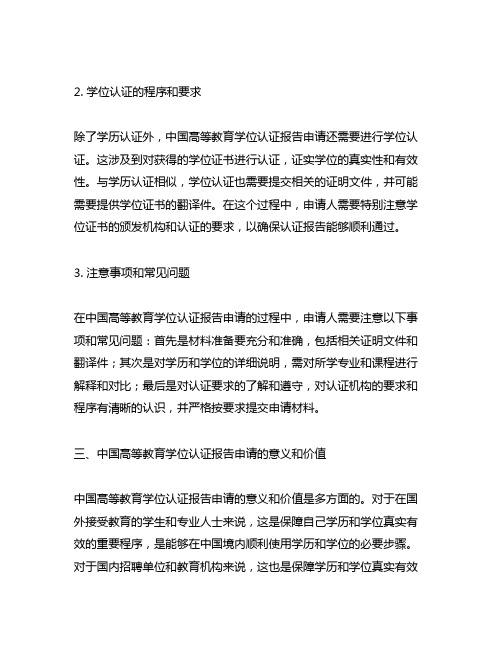 2. 学位认证的程序和要求

除了学历认证外，中国高等教育学位认证报告申请还需要进行学位认证。这涉及到对获得的学位证书进行认证，证实学位的真实性和有效性。与学历认证相似，学位认证也需要提交相关的证明文件，并可能需要提供学位证书的翻译件。在这个过程中，申请人需要特别注意学位证书的颁发机构和认证的要求，以确保认证报告能够顺利通过。

3. 注意事项和常见问题

在中国高等教育学位认证报告申请的过程中，申请人需要注意以下事项和常见问题：首先是材料准备要充分和准确，包括相关证明文件和翻译件；其次是对学历和学位的详细说明，需对所学专业和课程进行解释和对比；最后是对认证要求的了解和遵守，对认证机构的要求和程序有清晰的认识，并严格按要求提交申请材料。

三、中国高等教育学位认证报告申请的意义和价值

中国高等教育学位认证报告申请的意义和价值是多方面的。对于在国外接受教育的学生和专业人士来说，这是保障自己学历和学位真实有效的重要程序，是能够在中国境内顺利使用学历和学位的必要步骤。对于国内招聘单位和教育机构来说，这也是保障学历和学位真实有效